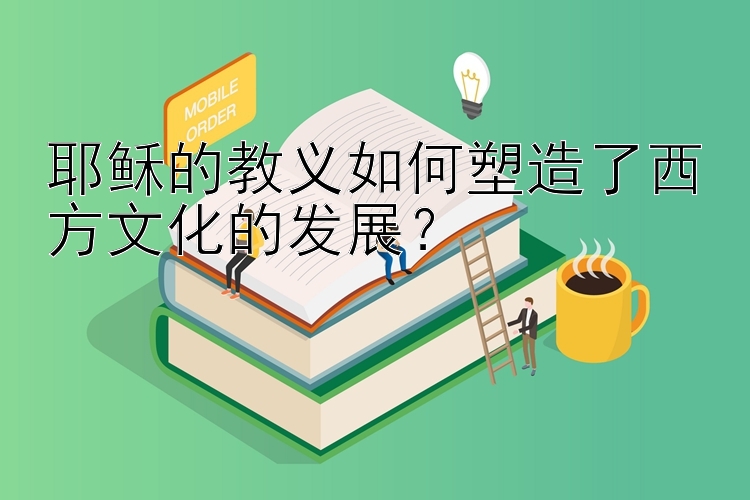 MOBILE ORDER

耶稣的教义如何塑造了西方文化的发展？